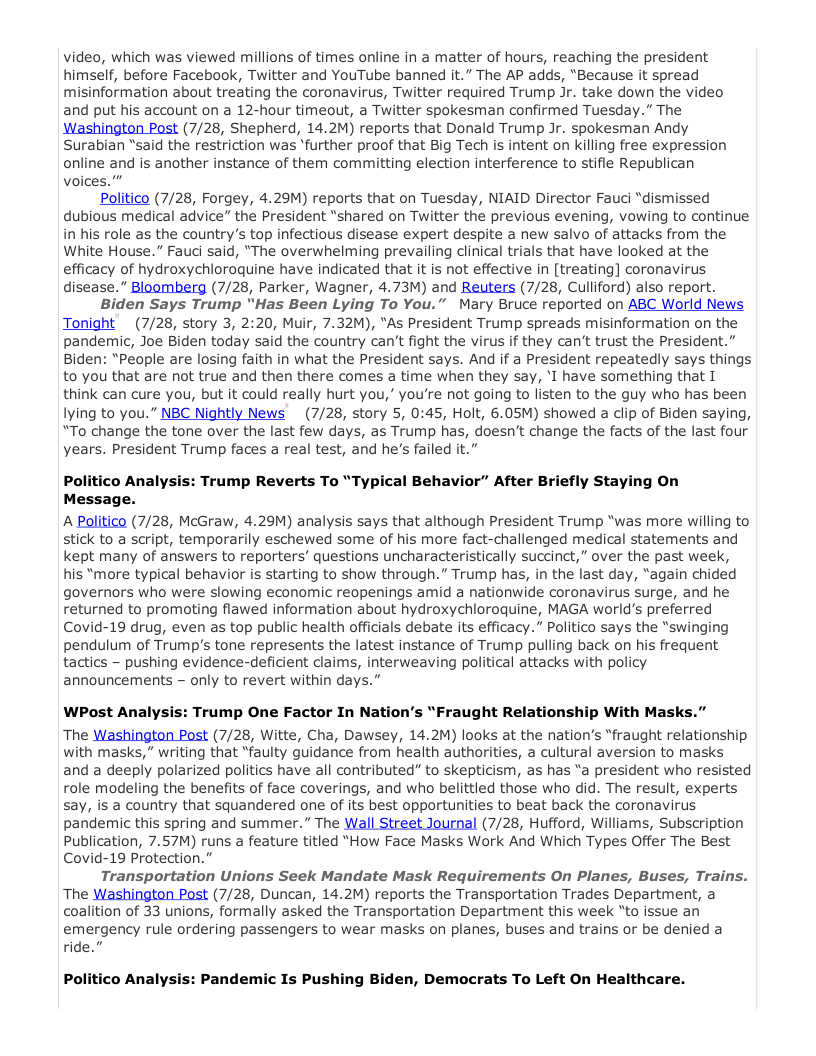 video, which was viewed millions of times online in a matter of hours, reaching the president himself, before Facebook, Twitter and YouTube banned it." The AP adds, "Because it spread misinformation about treating the coronavirus, Twitter required Trump Jr. take down the video and put his account on a 12-hour timeout, a Twitter spokesman confirmed Tuesday." The Washington Post (7/28, Shepherd, 14.2M) reports that Donald Trump Jr. spokesman Andy Surabian "said the restriction was 'further proof that Big Tech is intent on killing free expression online and is another instance of them committing election interference to stifle Republican voices.'"

Politico (7/28, Forgey, 4.29M) reports that on Tuesday, NIAID Director Fauci "dismissed dubious medical advice" the President "shared on Twitter the previous evening, vowing to continue in his role as the country's top infectious disease expert despite a new salvo of attacks from the White House." Fauci said, "The overwhelming prevailing clinical trials that have looked at the efficacy of hydroxychloroquine have indicated that it is not effective in [treating] coronavirus disease." Bloomberg (7/28, Parker, Wagner, 4.73M) and Reuters (7/28, Culliford) also report.

Biden Says Trump "Has Been Lying To You." Mary Bruce reported on ABC World News Tonight (7/28, story 3, 2:20, Muir, 7.32M), "As President Trump spreads misinformation on the pandemic, Joe Biden today said the country can't fight the virus if they can't trust the President." Biden: "People are losing faith in what the President says. And if a President repeatedly says things to you that are not true and then there comes a time when they say, 'I have something that I think can cure you, but it could really hurt you,' you're not going to listen to the guy who has been lying to you." NBC Nightly News (7/28, story 5, 0:45, Holt, 6.05M) showed a clip of Biden saying, "To change the tone over the last few days, as Trump has, doesn't change the facts of the last four years. President Trump faces a real test, and he's failed it."

Politico Analysis: Trump Reverts To "Typical Behavior" After Briefly Staying On Message.

A Politico (7/28, McGraw, 4.29M) analysis says that although President Trump "was more willing to stick to a script, temporarily eschewed some of his more fact-challenged medical statements and kept many of answers to reporters' questions uncharacteristically succinct," over the past week, his "more typical behavior is starting to show through." Trump has, in the last day, "again chided governors who were slowing economic reopenings amid a nationwide coronavirus surge, and he returned to promoting flawed information about hydroxychloroquine, MAGA world's preferred Covid-19 drug, even as top public health officials debate its efficacy." Politico says the "swinging pendulum of Trump's tone represents the latest instance of Trump pulling back on his frequent tactics – pushing evidence-deficient claims, interweaving political attacks with policy announcements – only to revert within days."

WPost Analysis: Trump One Factor In Nation's "Fraught Relationship With Masks."

The Washington Post (7/28, Witte, Cha, Dawsey, 14.2M) looks at the nation's "fraught relationship with masks," writing that "faulty guidance from health authorities, a cultural aversion to masks and a deeply polarized politics have all contributed" to skepticism, as has "a president who resisted role modeling the benefits of face coverings, and who belittled those who did. The result, experts say, is a country that squandered one of its best opportunities to beat back the coronavirus pandemic this spring and summer." The Wall Street Journal (7/28, Hufford, Williams, Subscription Publication, 7.57M) runs a feature titled "How Face Masks Work And Which Types Offer The Best Covid-19 Protection."

Transportation Unions Seek Mandate Mask Requirements On Planes, Buses, Trains. The Washington Post (7/28, Duncan, 14.2M) reports the Transportation Trades Department, a coalition of 33 unions, formally asked the Transportation Department this week "to issue an emergency rule ordering passengers to wear masks on planes, buses and trains or be denied a ride."

Politico Analysis: Pandemic Is Pushing Biden, Democrats To Left On Healthcare.